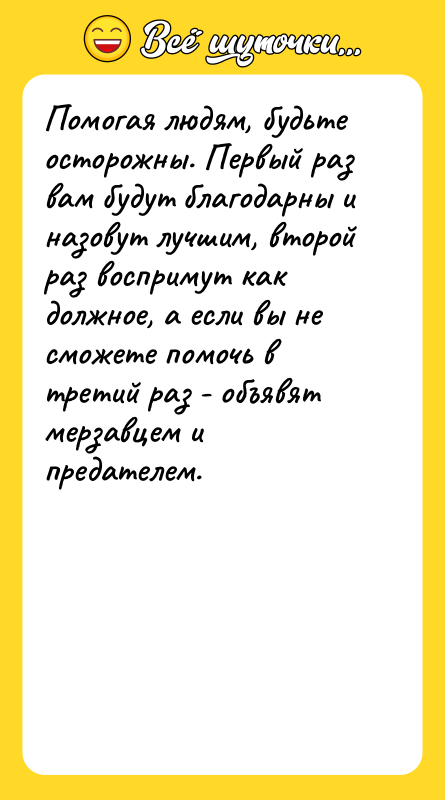 Всё шуточки...

Помогая людям, будьте осторожны. Первый раз вам будут благодарны и назовут лучшим, второй раз воспримут как должное, а если вы не сможете помочь в третий раз - объявят мерзавцем и предателем.